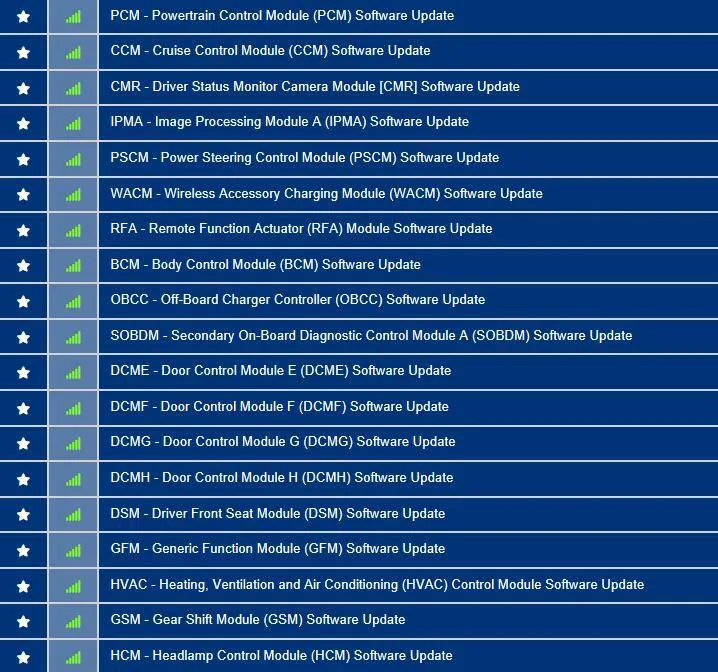 PCM - Powertrain Control Module (PCM) Software Update

CCM - Cruise Control Module (CCM) Software Update

CMR - Driver Status Monitor Camera Module [CMR] Software Update

IPMA - Image Processing Module A (IPMA) Software Update

PSCM - Power Steering Control Module (PSCM) Software Update

WACM - Wireless Accessory Charging Module (WACM) Software Update

RFA - Remote Function Actuator (RFA) Module Software Update

BCM - Body Control Module (BCM) Software Update

OBCC - Off-Board Charger Controller (OBCC) Software Update

SOBDM - Secondary On-Board Diagnostic Control Module A (SOBDM) Software Update

DCME - Door Control Module E (DCME) Software Update

DCMF - Door Control Module F (DCMF) Software Update

DCMG - Door Control Module G (DCMG) Software Update

DCMH - Door Control Module H (DCMH) Software Update

DSM - Driver Front Seat Module (DSM) Software Update

GFM - Generic Function Module (GFM) Software Update

HVAC - Heating, Ventilation and Air Conditioning (HVAC) Control Module Software Update

GSM - Gear Shift Module (GSM) Software Update

HCM - Headlamp Control Module (HCM) Software Update